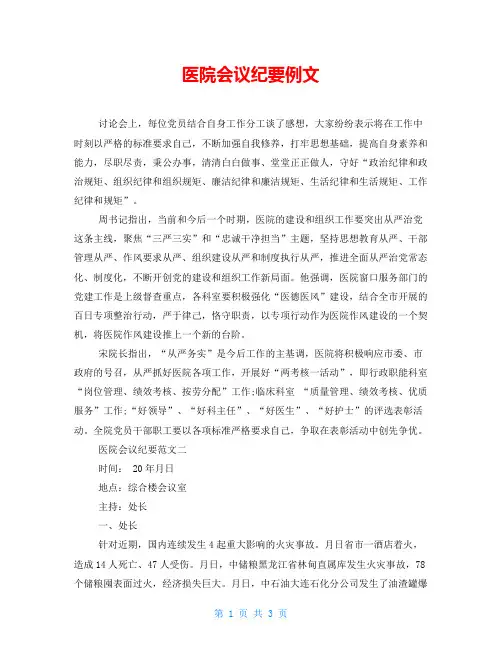 医院会议纪要例文

讨论会上，每位党员结合自身工作分工谈了感想，大家纷纷表示将在工作中时刻以严格的标准要求自己，不断加强自我修养，打牢思想基础，提高自身素养和能力，尽职尽责，秉公办事，清清白白做事、堂堂正正做人，守好“政治纪律和政治规矩、组织纪律和组织规矩、廉洁纪律和廉洁规矩、生活纪律和生活规矩、工作纪律和规矩”。

周书记指出，当前和今后一个时期，医院的建设和组织工作要突出从严治党这条主线，聚焦“三严三实”和“忠诚干净担当”主题，坚持思想教育从严、干部管理从严、作风要求从严、组织建设从严和制度执行从严，推进全面从严治党常态化、制度化，不断开创党的建设和组织工作新局面。他强调，医院窗口服务部门的党建工作是上级督查重点，各科室要积极强化“医德医风”建设，结合全市开展的百日专项整治行动，严于律己，恪守职责，以专项行动作为医院作风建设的一个契机，将医院作风建设推上一个新的台阶。

宋院长指出，“从严务实”是今后工作的主基调，医院将积极响应市委、市政府的号召，从严抓好医院各项工作，开展好“两考核一活动”，即行政职能科室“岗位管理、绩效考核、按劳分配”工作;临床科室 “质量管理、绩效考核、优质服务”工作;“好领导”、“好科主任”、“好医生”、“好护士”的评选表彰活动。全院党员干部职工要以各项标准严格要求自己，争取在表彰活动中创先争优。

医院会议纪要范文二

时间： 20年月日

地点：综合楼会议室

主持：处长

一、处长

针对近期，国内连续发生4起重大影响的火灾事故。月日省市一酒店着火，造成14人死亡、47人受伤。月日，中储粮黑龙江省林甸直属库发生火灾事故，78个储粮囤表面过火，经济损失巨大。月日，中石油大连石化分公司发生了油渣罐爆

第 1 页 共 3 页